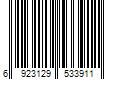 6 923129 533911